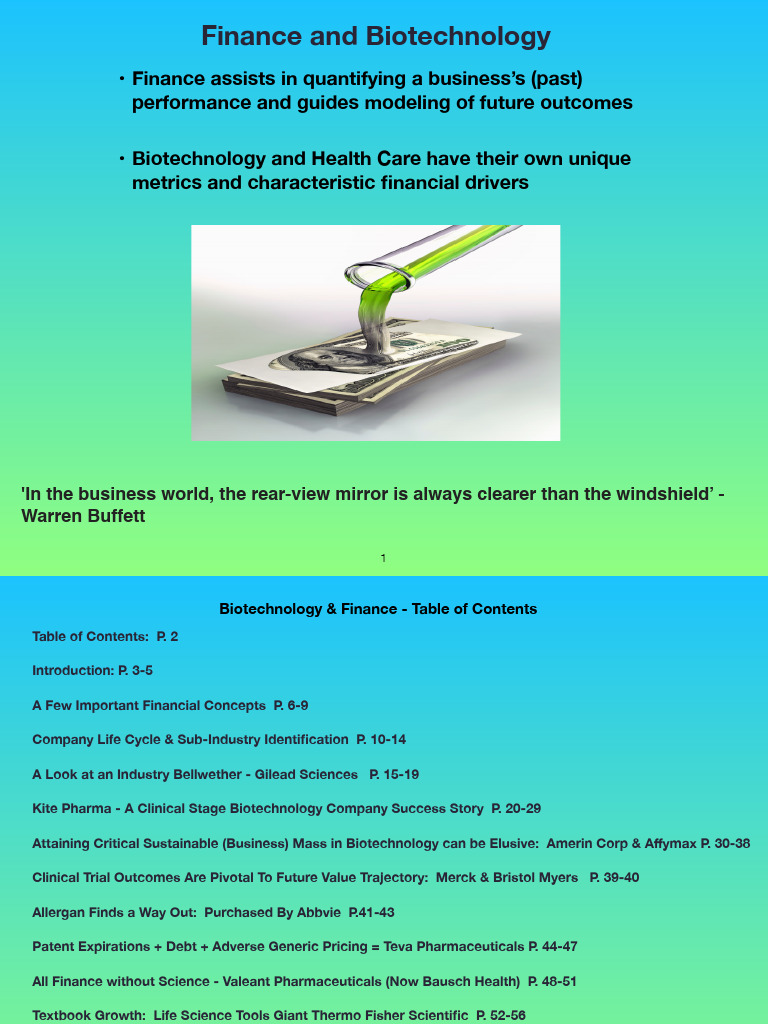 Finance and Biotechnology

• Finance assists in quantifying a business's (past) performance and guides modeling of future outcomes

• Biotechnology and Health Care have their own unique metrics and characteristic financial drivers

'In the business world, the rear-view mirror is always clearer than the windshield' - Warren Buffett

1

Biotechnology & Finance - Table of Contents

Table of Contents: P. 2

Introduction: P. 3-5

A Few Important Financial Concepts P. 6-9

Company Life Cycle & Sub-Industry Identification P. 10-14

A Look at an Industry Bellwether - Gilead Sciences P. 15-19

Kite Pharma - A Clinical Stage Biotechnology Company Success Story P. 20-29

Attaining Critical Sustainable (Business) Mass in Biotechnology can be Elusive: Amerin Corp & Affymax P. 30-38

Clinical Trial Outcomes Are Pivotal To Future Value Trajectory: Merck & Bristol Myers P. 39-40

Allergan Finds a Way Out: Purchased By Abbvie P.41-43

Patent Expirations + Debt + Adverse Generic Pricing = Teva Pharmaceuticals P. 44-47

All Finance without Science - Valeant Pharmaceuticals (Now Bausch Health) P. 48-51

Textbook Growth: Life Science Tools Giant Thermo Fisher Scientific P. 52-56